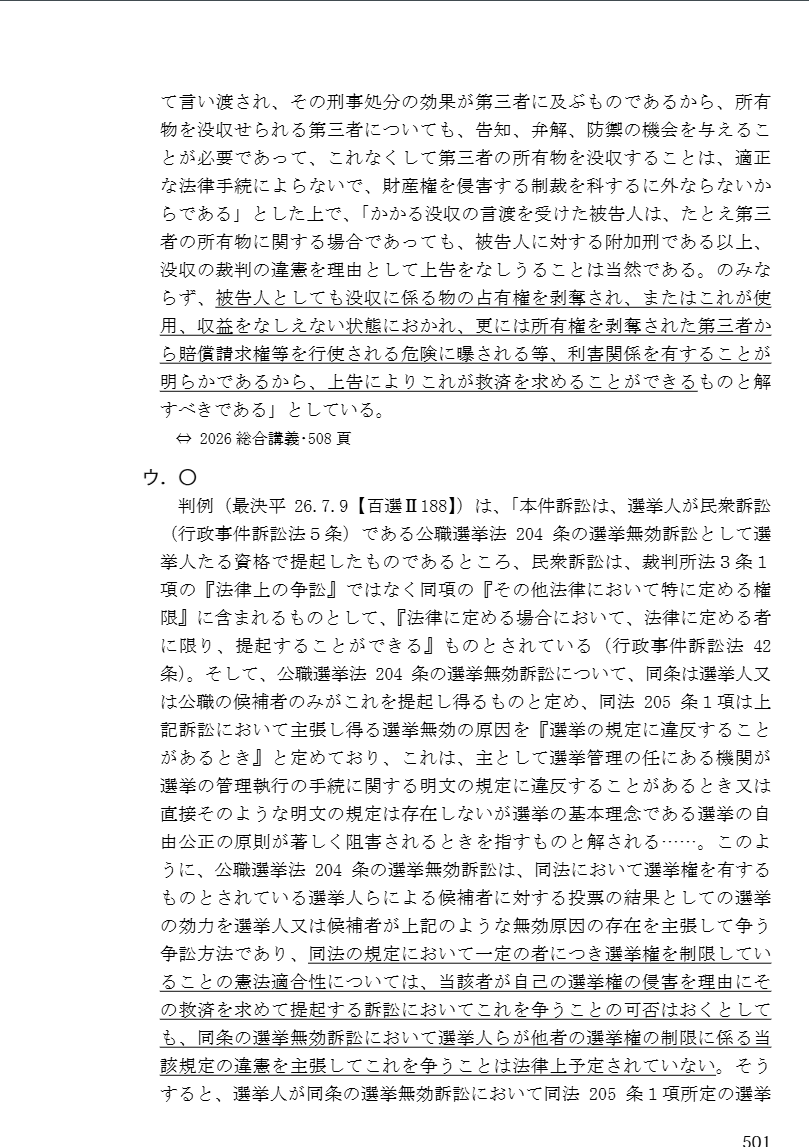 て言い渡され、その刑事処分の効果が第三者に及ぶものであるから、所有物を没収せられる第三者についても、告知、弁解、防禦の機会を与えることが必要であって、これなくして第三者の所有物を没収することは、適正な法律手続によらないで、財産権を侵害する制裁を科するに外ならないからである」とした上で、「かかる没収の言渡を受けた被告人は、たとえ第三者の所有物に関する場合であっても、被告人に対する附加刑である以上、没収の裁判の違憲を理由として上告をなしうることは当然である。のみならず、被告人としても没収に係る物の占有権を剥奪され、またはこれが使用、収益をなしえない状態におかれ、更には所有権を剥奪された第三者から賠償請求権等を行使される危険に曝される等、利害関係を有することが明らかであるから、上告によりこれが救済を求めることができるものと解すべきである」としている。

⇔ 2026 総合講義・508 頁

ウ．〇

判例（最決平 26.7.9【百選Ⅱ188】）は、「本件訴訟は、選挙人が民衆訴訟（行政事件訴訟法５条）である公職選挙法 204 条の選挙無効訴訟として選挙人たる資格で提起したものであるところ、民衆訴訟は、裁判所法３条１項の『法律上の争訟』ではなく同項の『その他法律において特に定める権限』に含まれるものとして、『法律に定める場合において、法律に定める者に限り、提起することができる』ものとされている（行政事件訴訟法 42 条）。そして、公職選挙法 204 条の選挙無効訴訟について、同条は選挙人又は公職の候補者のみがこれを提起し得るものと定め、同法 205 条１項は上記訴訟において主張し得る選挙無効の原因を『選挙の規定に違反することがあるとき』と定めており、これは、主として選挙管理の任にある機関が選挙の管理執行の手続に関する明文の規定に違反することがあるとき又は直接そのような明文の規定は存在しないが選挙の基本理念である選挙の自由公正の原則が著しく阻害されるときを指すものと解される……。このように、公職選挙法 204 条の選挙無効訴訟は、同法において選挙権を有するものとされている選挙人らによる候補者に対する投票の結果としての選挙の効力を選挙人又は候補者が上記のような無効原因の存在を主張して争う争訟方法であり、同法の規定において一定の者につき選挙権を制限していることの憲法適合性については、当該者が自己の選挙権の侵害を理由にその救済を求めて提起する訴訟においてこれを争うことの可否はおくとしても、同条の選挙無効訴訟において選挙人らが他者の選挙権の制限に係る当該規定の違憲を主張してこれを争うことは法律上予定されていない。そうすると、選挙人が同条の選挙無効訴訟において同法 205 条１項所定の選挙

501